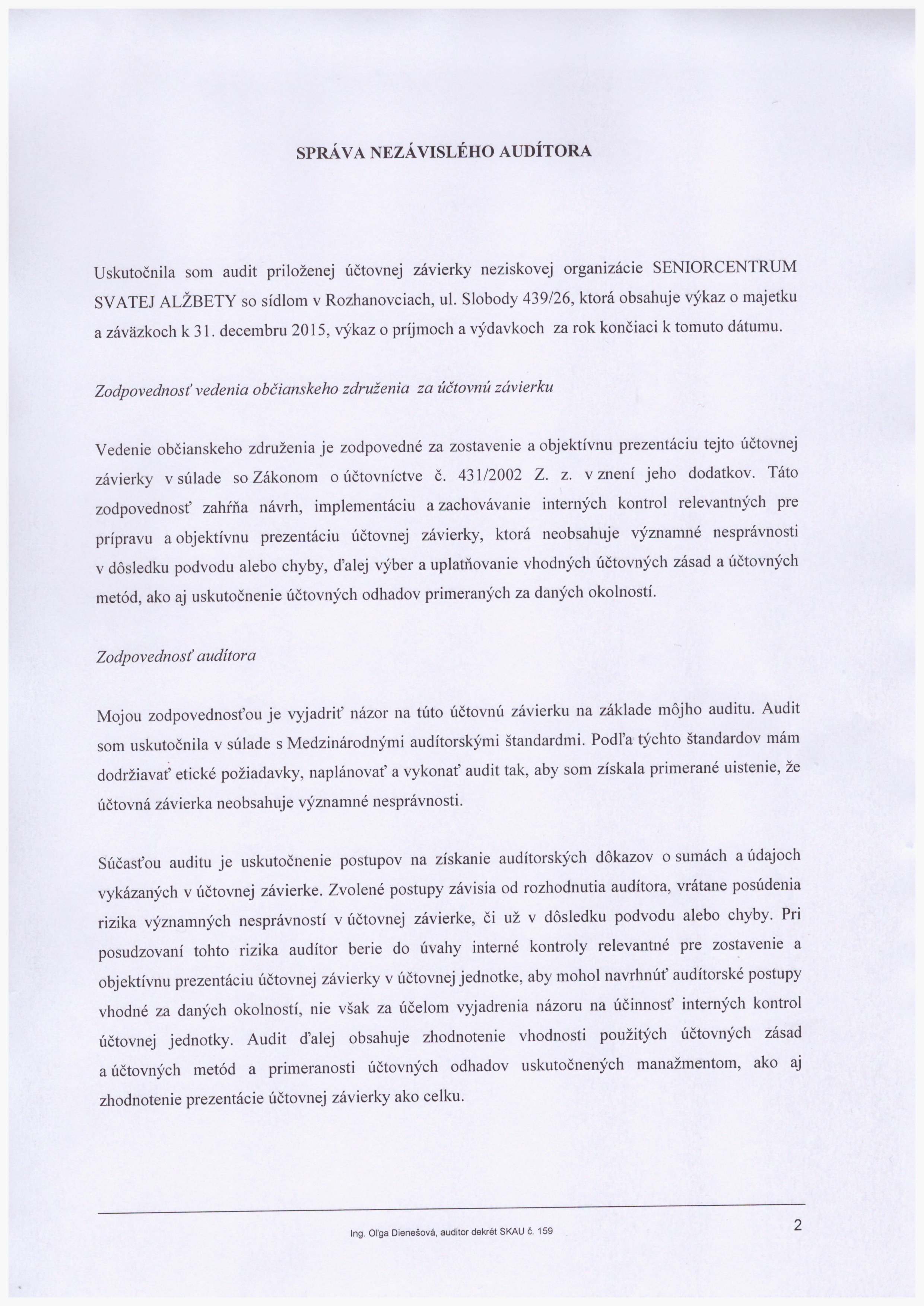 SPRÁVA NEZÁVISLÉHO AUDÍTORA

Uskutočnila som audit priloženej účtovnej závierky neziskovej organizácie SENIORCENTRUM SVATEJ ALŽBETY so sídlom v Rozhanovciach, ul. Slobody 439/26, ktorá obsahuje výkaz o majetku a záväzkoch k 31. decembru 2015, výkaz o príjmoch a výdavkoch za rok končiaci k tomuto dátumu.

Zodpovednosť vedenia občianskeho združenia za účtovnú závierku

Vedenie občianskeho združenia je zodpovedné za zostavenie a objektívnu prezentáciu tejto účtovnej závierky v súlade so Zákonom o účtovníctve č. 431/2002 Z. z. v znení jeho dodatkov. Táto zodpovednosť zahŕňa návrh, implementáciu a zachovávanie interných kontrol relevantných pre prípravu a objektívnu prezentáciu účtovnej závierky, ktorá neobsahuje významné nesprávnosti v dôsledku podvodu alebo chyby, ďalej výber a uplatňovanie vhodných účtovných zásad a účtovných metód, ako aj uskutočnenie účtovných odhadov primeraných za daných okolností.

Zodpovednosť audítora

Mojou zodpovednosťou je vyjadriť názor na túto účtovnú závierku na základe môjho auditu. Audit som uskutočnila v súlade s Medzinárodnými audítorskými štandardmi. Podľa týchto štandardov mám dodržiavať etické požiadavky, naplánovať a vykonať audit tak, aby som získala primerané uistenie, že účtovná závierka neobsahuje významné nesprávnosti.

Súčasťou auditu je uskutočnenie postupov na získanie audítorských dôkazov o sumách a údajoch vykázaných v účtovnej závierke. Zvolené postupy závisia od rozhodnutia audítora, vrátane posúdenia rizika významných nesprávností v účtovnej závierke, či už v dôsledku podvodu alebo chyby. Pri posudzovaní tohto rizika audítor berie do úvahy interné kontroly relevantné pre zostavenie a objektívnu prezentáciu účtovnej závierky v účtovnej jednotke, aby mohol navrhnúť audítorské postupy vhodné za daných okolností, nie však za účelom vyjadrenia názoru na účinnosť interných kontrol účtovnej jednotky. Audit ďalej obsahuje zhodnotenie vhodnosti použitých účtovných zásad a účtovných metód a primeranosti účtovných odhadov uskutočnených manažmentom, ako aj zhodnotenie prezentácie účtovnej závierky ako celku.

Ing. Oľga Dienešová, auditor dekrét SKAU č. 159

2